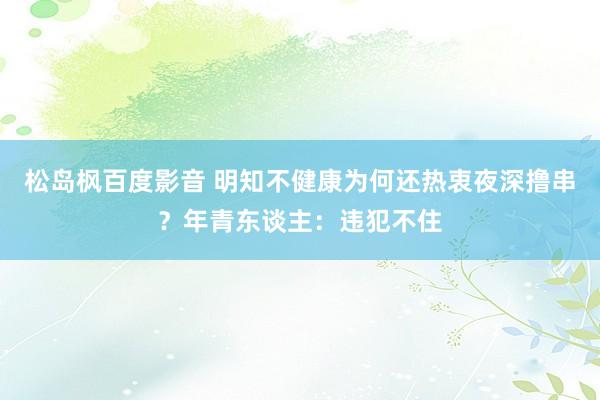 松岛枫百度影音 明知不健康为何还热衷夜深撸串？年青东谈主：违犯不住